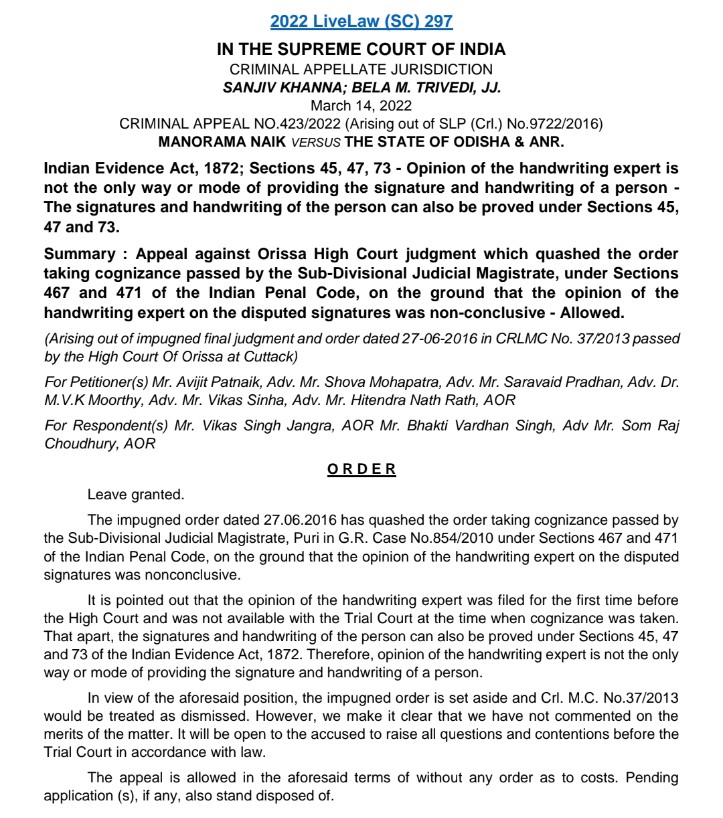 2022 LiveLaw (SC) 297

IN THE SUPREME COURT OF INDIA
CRIMINAL APPELLATE JURISDICTION
SANJIV KHANNA; BELA M. TRIVEDI, JJ.
March 14, 2022
CRIMINAL APPEAL NO.423/2022 (Arising out of SLP (Crl.) No.9722/2016)
MANORAMA NAIK VERSUS THE STATE OF ODISHA & ANR.

Indian Evidence Act, 1872; Sections 45, 47, 73 - Opinion of the handwriting expert is not the only way or mode of providing the signature and handwriting of a person - The signatures and handwriting of the person can also be proved under Sections 45, 47 and 73.

Summary : Appeal against Orissa High Court judgment which quashed the order taking cognizance passed by the Sub-Divisional Judicial Magistrate, under Sections 467 and 471 of the Indian Penal Code, on the ground that the opinion of the handwriting expert on the disputed signatures was non-conclusive - Allowed.

(Arising out of impugned final judgment and order dated 27-06-2016 in CRLMC No. 37/2013 passed by the High Court Of Orissa at Cuttack)

For Petitioner(s) Mr. Avijit Patnaik, Adv. Mr. Shova Mohapatra, Adv. Mr. Saravaid Pradhan, Adv. Dr. M.V.K Moorthy, Adv. Mr. Vikas Sinha, Adv. Mr. Hitendra Nath Rath, AOR

For Respondent(s) Mr. Vikas Singh Jangra, AOR Mr. Bhakti Vardhan Singh, Adv Mr. Som Raj Choudhury, AOR

ORDER

Leave granted.

The impugned order dated 27.06.2016 has quashed the order taking cognizance passed by the Sub-Divisional Judicial Magistrate, Puri in G.R. Case No.854/2010 under Sections 467 and 471 of the Indian Penal Code, on the ground that the opinion of the handwriting expert on the disputed signatures was nonconclusive.

It is pointed out that the opinion of the handwriting expert was filed for the first time before the High Court and was not available with the Trial Court at the time when cognizance was taken. That apart, the signatures and handwriting of the person can also be proved under Sections 45, 47 and 73 of the Indian Evidence Act, 1872. Therefore, opinion of the handwriting expert is not the only way or mode of providing the signature and handwriting of a person.

In view of the aforesaid position, the impugned order is set aside and Crl. M.C. No.37/2013 would be treated as dismissed. However, we make it clear that we have not commented on the merits of the matter. It will be open to the accused to raise all questions and contentions before the Trial Court in accordance with law.

The appeal is allowed in the aforesaid terms of without any order as to costs. Pending application (s), if any, also stand disposed of.